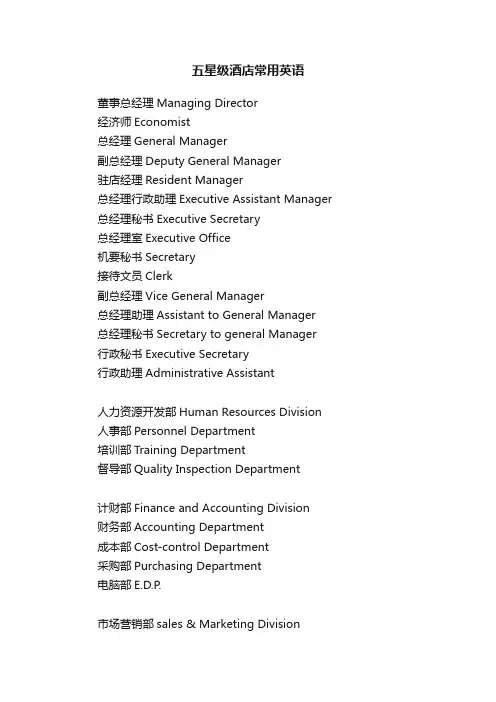 五星级酒店常用英语

董事总经理 Managing Director
经济师 Economist
总经理 General Manager
副总经理 Deputy General Manager
驻店经理 Resident Manager
总经理行政助理 Executive Assistant Manager
总经理秘书 Executive Secretary
总经理室 Executive Office
机要秘书 Secretary
接待文员 Clerk
副总经理 Vice General Manager
总经理助理 Assistant to General Manager
总经理秘书 Secretary to general Manager
行政秘书 Executive Secretary
行政助理 Administrative Assistant

人力资源开发部 Human Resources Division
人事部 Personnel Department
培训部 Training Department
督导部 Quality Inspection Department

计财部 Finance and Accounting Division
财务部 Accounting Department
成本部 Cost-control Department
采购部 Purchasing Department
电脑部 E.D.P.

市场营销部 sales & Marketing Division